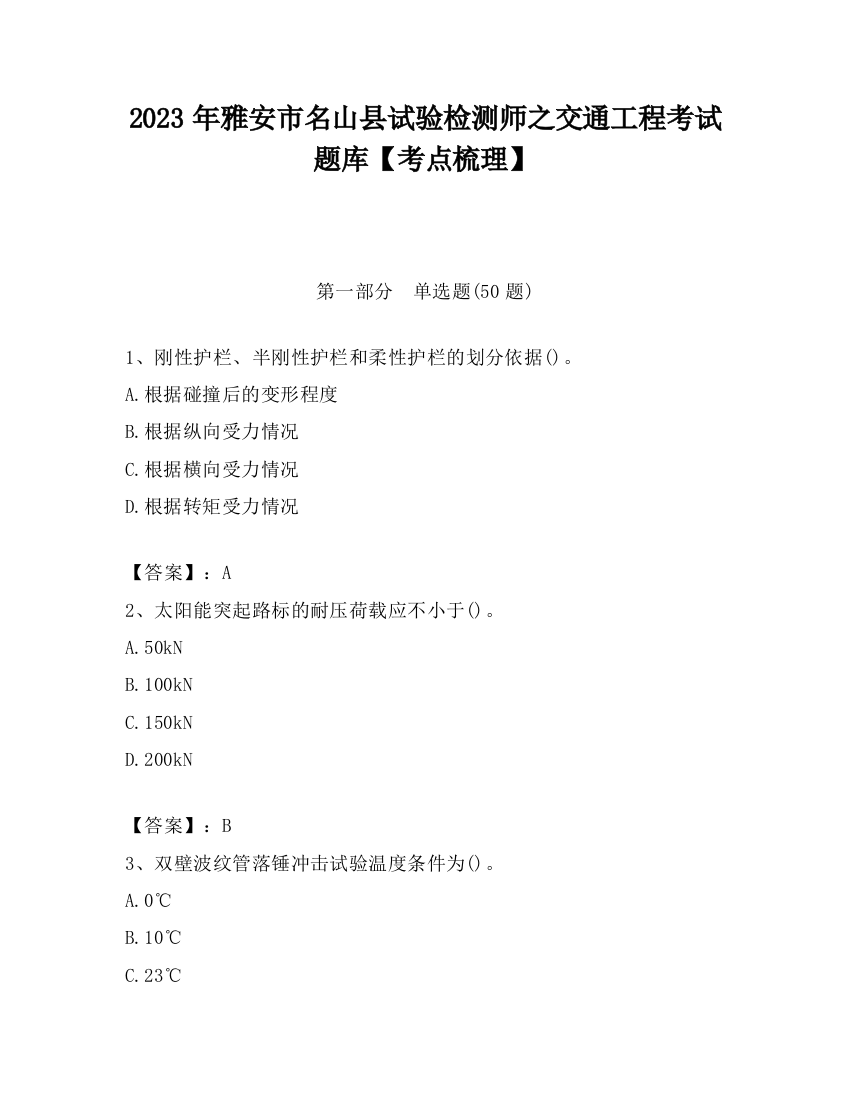 2023 年雅安市名山县试验检测师之交通工程考试题库【考点梳理】

第一部分　单选题(50 题)

1、刚性护栏、半刚性护栏和柔性护栏的划分依据()。

A.根据碰撞后的变形程度

B.根据纵向受力情况

C.根据横向受力情况

D.根据转矩受力情况

【答案】：A

2、太阳能突起路标的耐压荷载应不小于()。

A.50kN

B.100kN

C.150kN

D.200kN

【答案】：B

3、双壁波纹管落锤冲击试验温度条件为()。

A.0℃

B.10℃

C.23℃